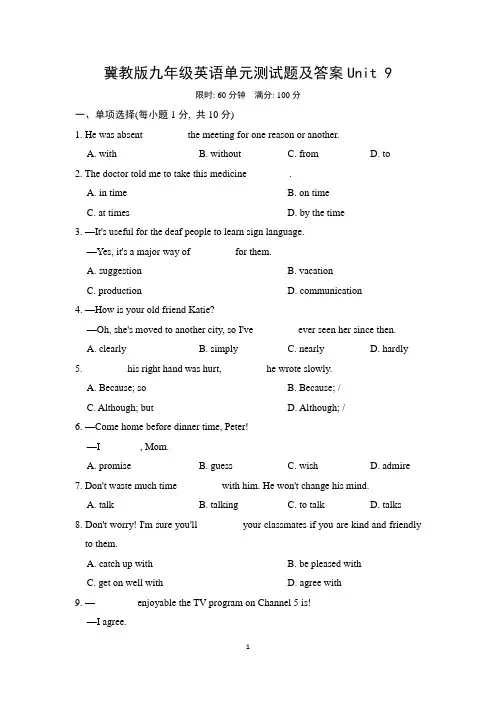 冀教版九年级英语单元测试题及答案 Unit 9

限时: 60 分钟　满分: 100 分

一、单项选择(每小题 1 分, 共 10 分)

1. He was absent ________ the meeting for one reason or another.

A. with　B. without　C. from　D. to

2. The doctor told me to take this medicine ________.

A. in time　B. on time

C. at times　D. by the time

3. —It's useful for the deaf people to learn sign language.

—Yes, it's a major way of ________ for them.

A. suggestion　B. vacation

C. production　D. communication

4. —How is your old friend Katie?

—Oh, she's moved to another city, so I've ________ ever seen her since then.

A. clearly　B. simply　C. nearly　D. hardly

5. ________ his right hand was hurt, ________ he wrote slowly.

A. Because; so　B. Because; /

C. Although; but　D. Although; /

6. —Come home before dinner time, Peter!

—I ________, Mom.

A. promise　B. guess　C. wish　D. admire

7. Don't waste much time ________ with him. He won't change his mind.

A. talk　B. talking　C. to talk　D. talks

8. Don't worry! I'm sure you'll ________ your classmates if you are kind and friendly to them.

A. catch up with　B. be pleased with

C. get on well with　D. agree with

9. —________ enjoyable the TV program on Channel 5 is!

—I agree.

1